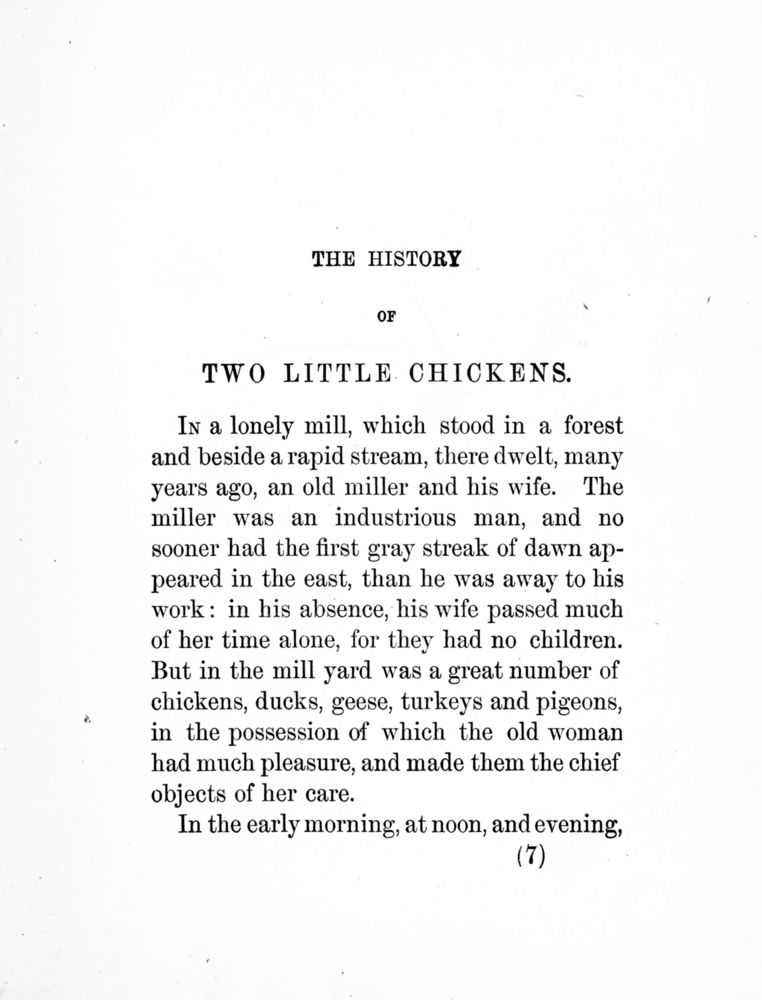 THE HISTORY

OF

TWO LITTLE CHICKENS.

In a lonely mill, which stood in a forest and beside a rapid stream, there dwelt, many years ago, an old miller and his wife. The miller was an industrious man, and no sooner had the first gray streak of dawn appeared in the east, than he was away to his work: in his absence, his wife passed much of her time alone, for they had no children. But in the mill yard was a great number of chickens, ducks, geese, turkeys and pigeons, in the possession of which the old woman had much pleasure, and made them the chief objects of her care.

In the early morning, at noon, and evening,

(7)